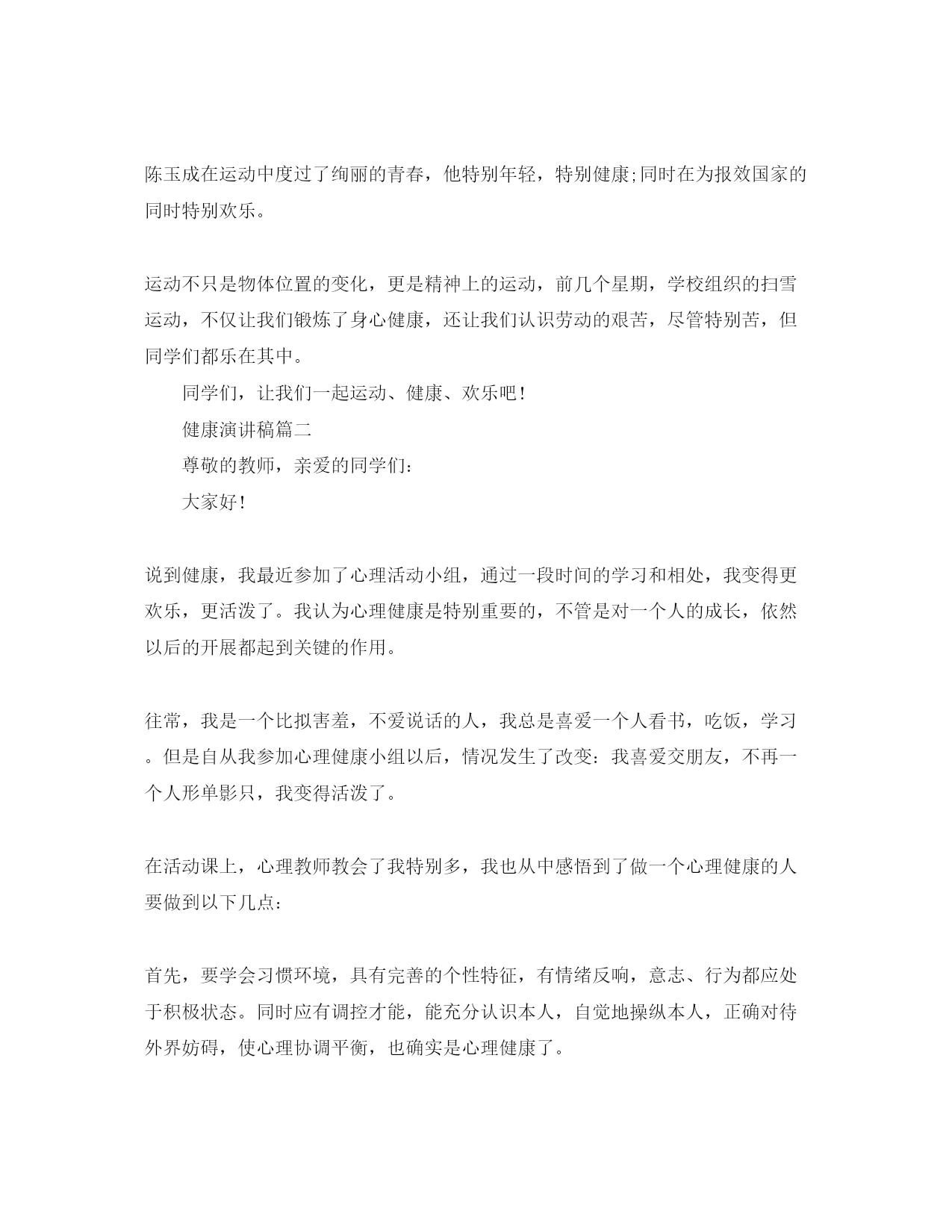 陈玉成在运动中度过了绚丽的青春，他特别年轻，特别健康;同时在为报效国家的同时特别欢乐。

运动不只是物体位置的变化，更是精神上的运动，前几个星期，学校组织的扫雪运动，不仅让我们锻炼了身心健康，还让我们认识劳动的艰苦，尽管特别苦，但同学们都乐在其中。

同学们，让我们一起运动、健康、欢乐吧！

健康演讲稿篇二

尊敬的教师，亲爱的同学们：

大家好！

说到健康，我最近参加了心理活动小组，通过一段时间的学习和相处，我变得更欢乐，更活泼了。我认为心理健康是特别重要的，不管是对一个人的成长，依然以后的开展都起到关键的作用。

往常，我是一个比拟害羞，不爱说话的人，我总是喜爱一个人看书，吃饭，学习。但是自从我参加心理健康小组以后，情况发生了改变：我喜爱交朋友，不再一个人形单影只，我变得活泼了。

在活动课上，心理教师教会了我特别多，我也从中感悟到了做一个心理健康的人要做到以下几点：

首先，要学会习惯环境，具有完善的个性特征，有情绪反响，意志、行为都应处于积极状态。同时应有调控才能，能充分认识本人，自觉地操纵本人，正确对待外界妨碍，使心理协调平衡，也确实是心理健康了。